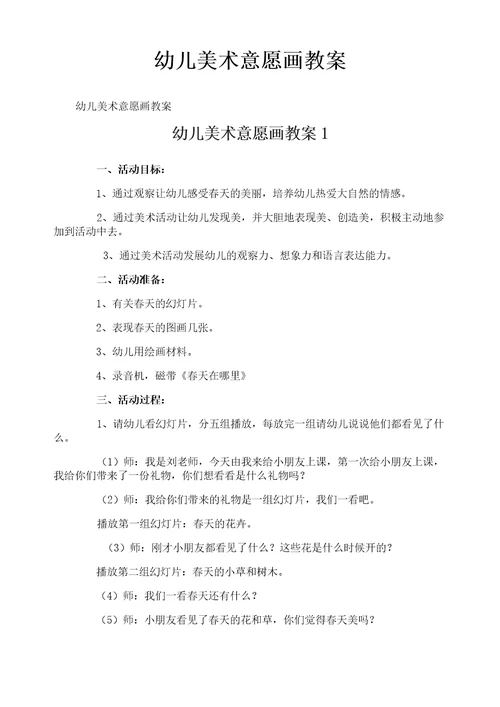 幼儿美术意愿画教案

幼儿美术意愿画教案

幼儿美术意愿画教案 1

一、活动目标：

1、通过观察让幼儿感受春天的美丽，培养幼儿热爱大自然的情感。

2、通过美术活动让幼儿发现美，并大胆地表现美、创造美，积极主动地参加到活动中去。

3、通过美术活动发展幼儿的观察力、想象力和语言表达能力。

二、活动准备：

1、有关春天的幻灯片。

2、表现春天的图画几张。

3、幼儿用绘画材料。

4、录音机，磁带《春天在哪里》

三、活动过程：

1、请幼儿看幻灯片，分五组播放，每放完一组请幼儿说说他们都看见了什么。

（1）师：我是刘老师，今天由我来给小朋友上课，第一次给小朋友上课，我给你们带来了一份礼物，你们想看看是什么礼物吗？

（2）师：我给你们带来的礼物是一组幻灯片，我们一看吧。

播放第一组幻灯片：春天的花卉。

（3）师：刚才小朋友都看见了什么？这些花是什么时候开的？

播放第二组幻灯片：春天的小草和树木。

（4）师：我们一看春天还有什么？

（5）师：小朋友看见了春天的花和草，你们觉得春天美吗？